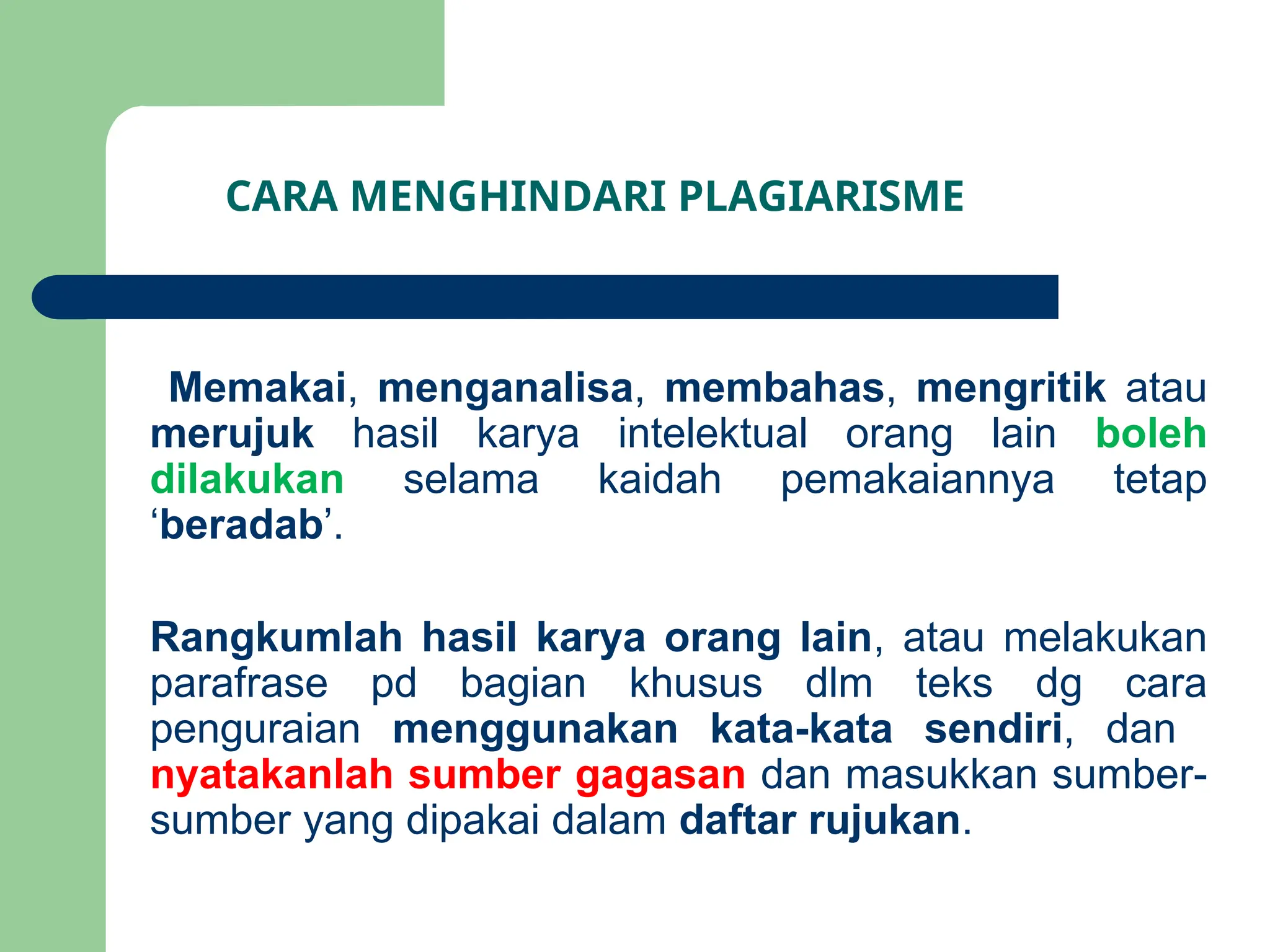 CARA MENGHINDARI PLAGIARISME

Memakai, menganalisa, membahas, mengritik atau merujuk hasil karya intelektual orang lain boleh dilakukan selama kaidah pemakaiannya tetap ‘beradab’.

Rangkumlah hasil karya orang lain, atau melakukan parafrase pd bagian khusus dlm teks dg cara penguraian menggunakan kata-kata sendiri, dan nyatakanlah sumber gagasan dan masukkan sumber-sumber yang dipakai dalam daftar rujukan.